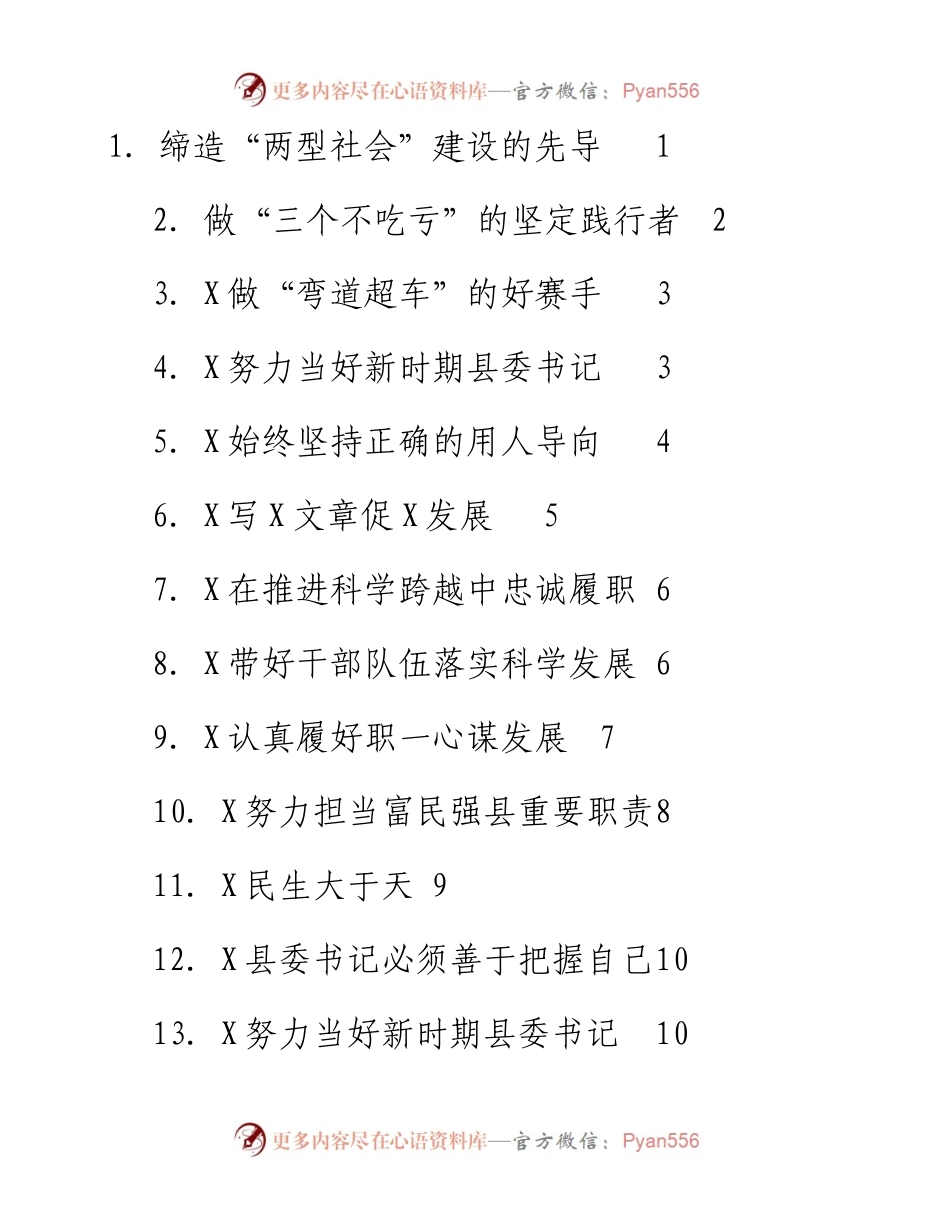 更多内容尽在心语资料库—官方微信：Pyan556

1. 缔造“两型社会”建设的先导 1

2. 做“三个不吃亏”的坚定践行者 2

3. X做“弯道超车”的好赛手 3

4. X努力当好新时期县委书记 3

5. X始终坚持正确的用人导向 4

6. X写X文章促X发展 5

7. X在推进科学跨越中忠诚履职 6

8. X带好干部队伍落实科学发展 6

9. X认真履好职一心谋发展 7

10. X努力担当富民强县重要职责8

11. X民生大于天 9

12. X县委书记必须善于把握自己10

13. X努力当好新时期县委书记 10

更多内容尽在心语资料库—官方微信：Pyan556